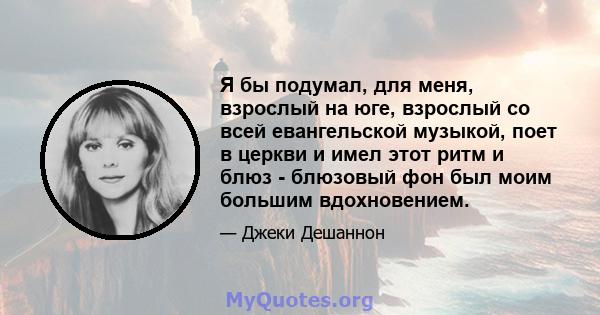 Я бы подумал, для меня, взрослый на юге, взрослый со всей евангельской музыкой, поет в церкви и имел этот ритм и блюз - блюзовый фон был моим большим вдохновением.

— Джеки Дешаннон

MyQuotes.org